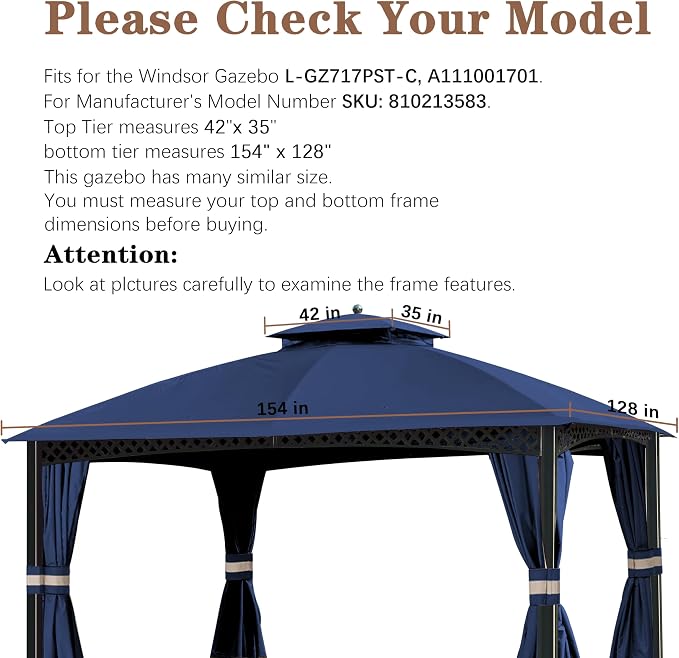 Please Check Your Model

Fits for the Windsor Gazebo L-GZ717PST-C, A111001701.
For Manufacturer's Model Number SKU: 810213583.
Top Tier measures 42"x 35"
bottom tier measures 154" x 128"
This gazebo has many similar size.
You must measure your top and bottom frame dimensions before buying.

Attention:
Look at plctures carefully to examine the frame features.

42 in
35 in
154 in
128 in